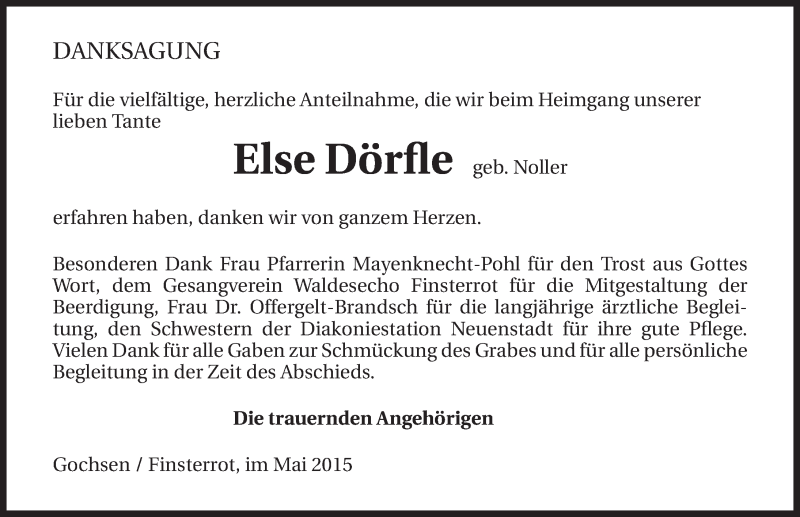 DANKSAGUNG

Für die vielfältige, herzliche Anteilnahme, die wir beim Heimgang unserer lieben Tante

Else Dörfle geb. Noller

erfahren haben, danken wir von ganzem Herzen.

Besonderen Dank Frau Pfarrerin Mayenknecht-Pohl für den Trost aus Gottes Wort, dem Gesangverein Waldesecho Finsterrot für die Mitgestaltung der Beerdigung, Frau Dr. Offergelt-Brandsch für die langjährige ärztliche Begleitung, den Schwestern der Diakoniestation Neuenstadt für ihre gute Pflege. Vielen Dank für alle Gaben zur Schmückung des Grabes und für alle persönliche Begleitung in der Zeit des Abschieds.

Die trauernden Angehörigen

Gochsen / Finsterrot, im Mai 2015